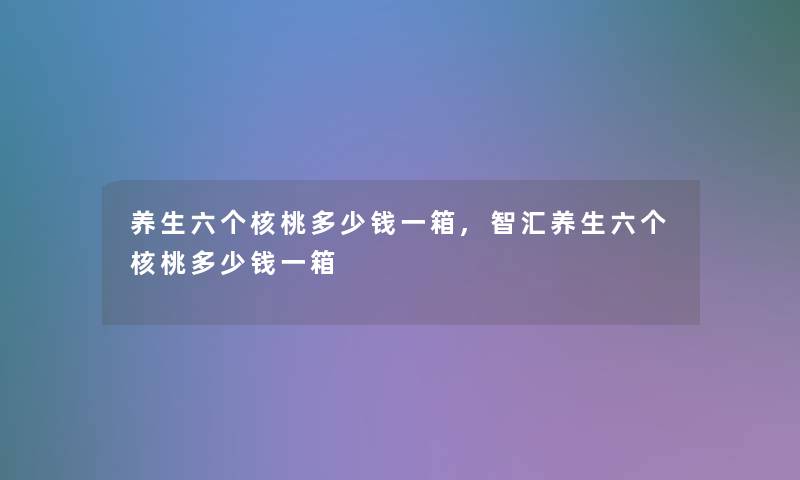 养生六个核桃多少钱一箱，智汇养生六个核桃多少钱一箱